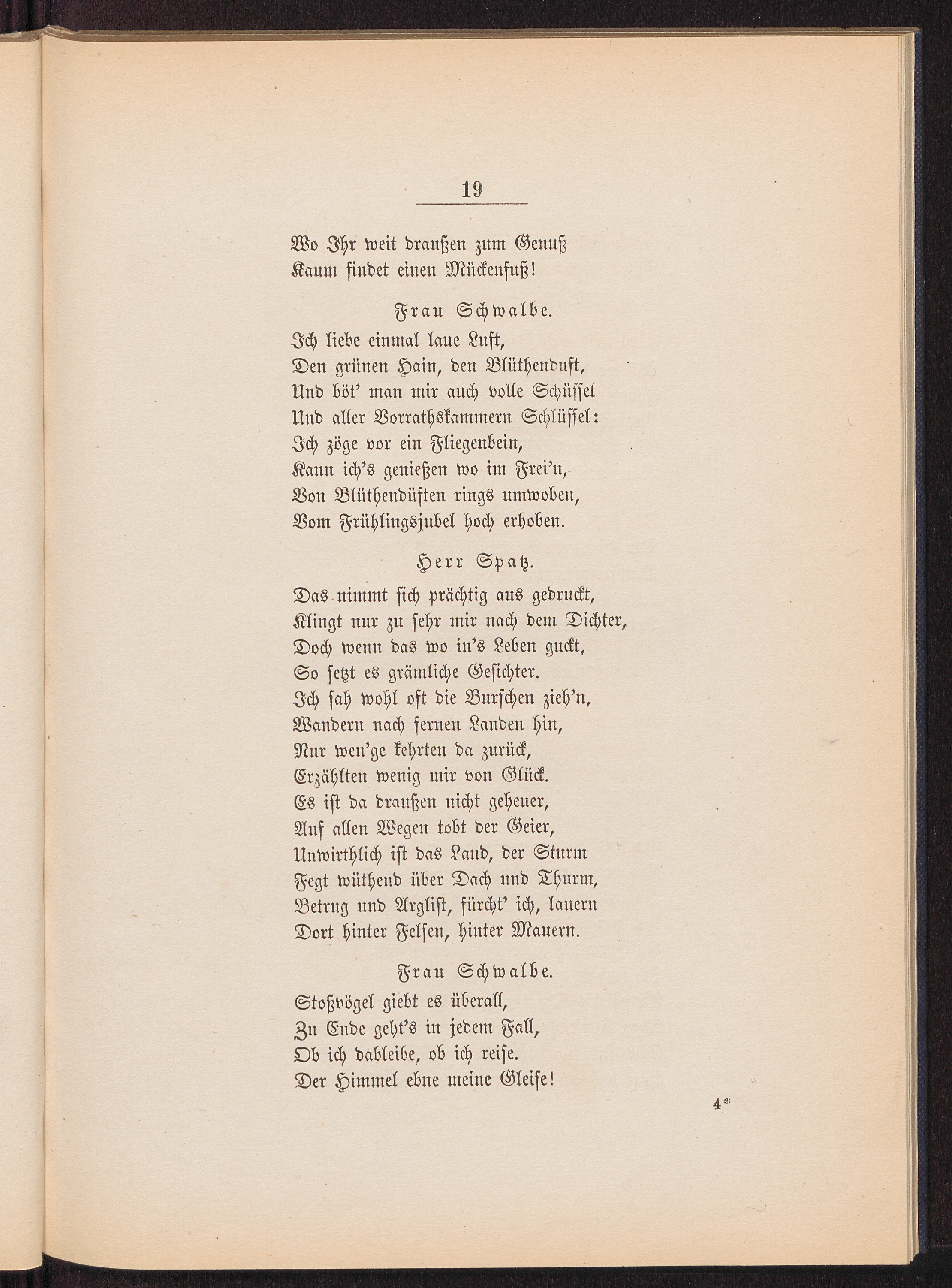 19

Wo Ihr weit draußen zum Genuß
Kaum findet einen Mückenfuß!

Frau Schwalbe.

Ich liebe einmal laue Luft,
Den grünen Hain, den Blüthenduft,
Und böt' man mir auch volle Schüssel
Und aller Vorrathskammern Schlüssel:
Ich zöge vor ein Fliegenbein,
Kann ich's genießen wo im Frei'n,
Von Blüthendüften rings umwoben,
Vom Frühlingsjubel hoch erhoben.

Herr Spatz.

Das nimmt sich prächtig aus gedruckt,
Klingt nur zu sehr mir nach dem Dichter,
Doch wenn das wo in's Leben guckt,
So setzt es grämliche Gesichter.
Ich sah wohl oft die Burschen zieh'n,
Wandern nach fernen Landen hin,
Nur wen'ge kehrten da zurück,
Erzählten wenig mir von Glück.
Es ist da draußen nicht geheuer,
Auf allen Wegen tobt der Geier,
Unwirthlich ist das Land, der Sturm
Fegt wüthend über Dach und Thurm,
Betrug und Arglist, fürcht' ich, lauern
Dort hinter Felsen, hinter Mauern.

Frau Schwalbe.

Stoßvögel giebt es überall,
Zu Ende geht's in jedem Fall,
Ob ich dableibe, ob ich reise.
Der Himmel ebne meine Gleise!

4*